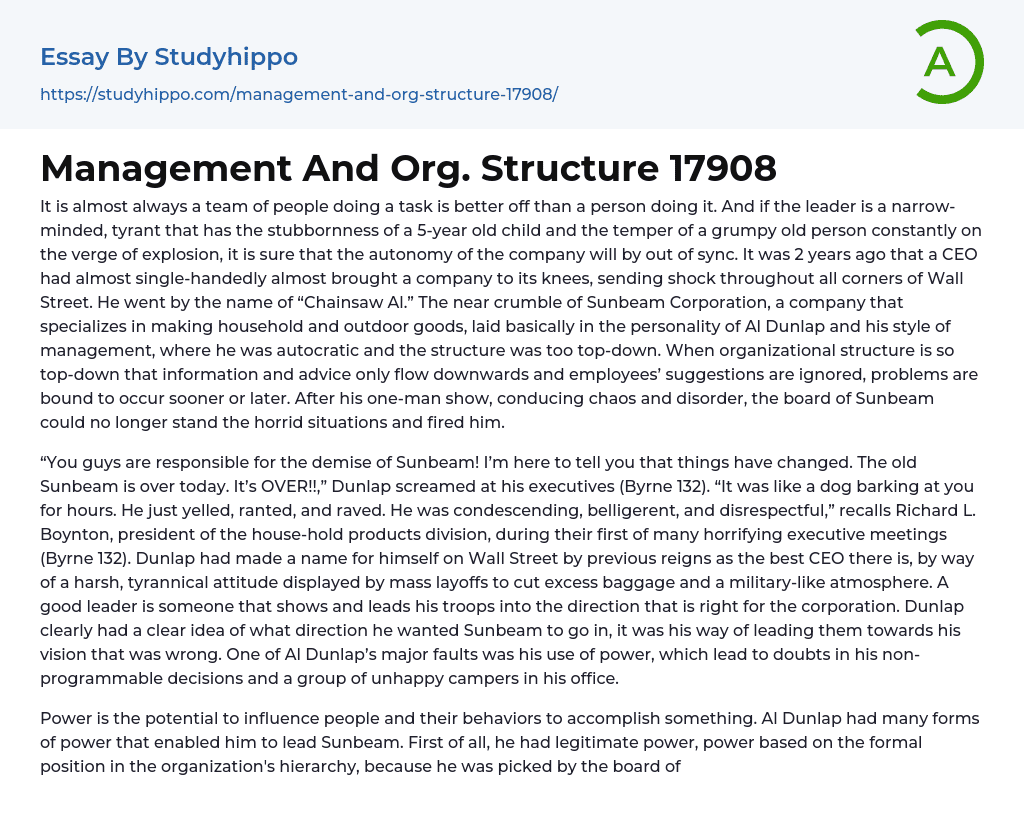 Essay By Studyhippo

https://studyhippo.com/management-and-org-structure-17908/

A

Management And Org. Structure 17908

It is almost always a team of people doing a task is better off than a person doing it. And if the leader is a narrow-minded, tyrant that has the stubbornness of a 5-year old child and the temper of a grumpy old person constantly on the verge of explosion, it is sure that the autonomy of the company will by out of sync. It was 2 years ago that a CEO had almost single-handedly almost brought a company to its knees, sending shock throughout all corners of Wall Street. He went by the name of “Chainsaw Al.” The near crumble of Sunbeam Corporation, a company that specializes in making household and outdoor goods, laid basically in the personality of Al Dunlap and his style of management, where he was autocratic and the structure was too top-down. When organizational structure is so top-down that information and advice only flow downwards and employees’ suggestions are ignored, problems are bound to occur sooner or later. After his one-man show, conducing chaos and disorder, the board of Sunbeam could no longer stand the horrid situations and fired him.

“You guys are responsible for the demise of Sunbeam! I’m here to tell you that things have changed. The old Sunbeam is over today. It’s OVER!!,” Dunlap screamed at his executives (Byrne 132). “It was like a dog barking at you for hours. He just yelled, ranted, and raved. He was condescending, belligerent, and disrespectful,” recalls Richard L. Boynton, president of the house-hold products division, during their first of many horrifying executive meetings (Byrne 132). Dunlap had made a name for himself on Wall Street by previous reigns as the best CEO there is, by way of a harsh, tyrannical attitude displayed by mass layoffs to cut excess baggage and a military-like atmosphere. A good leader is someone that shows and leads his troops into the direction that is right for the corporation. Dunlap clearly had a clear idea of what direction he wanted Sunbeam to go in, it was his way of leading them towards his vision that was wrong. One of Al Dunlap’s major faults was his use of power, which lead to doubts in his non-programmable decisions and a group of unhappy campers in his office.

Power is the potential to influence people and their behaviors to accomplish something. Al Dunlap had many forms of power that enabled him to lead Sunbeam. First of all, he had legitimate power, power based on the formal position in the organization's hierarchy, because he was picked by the board of